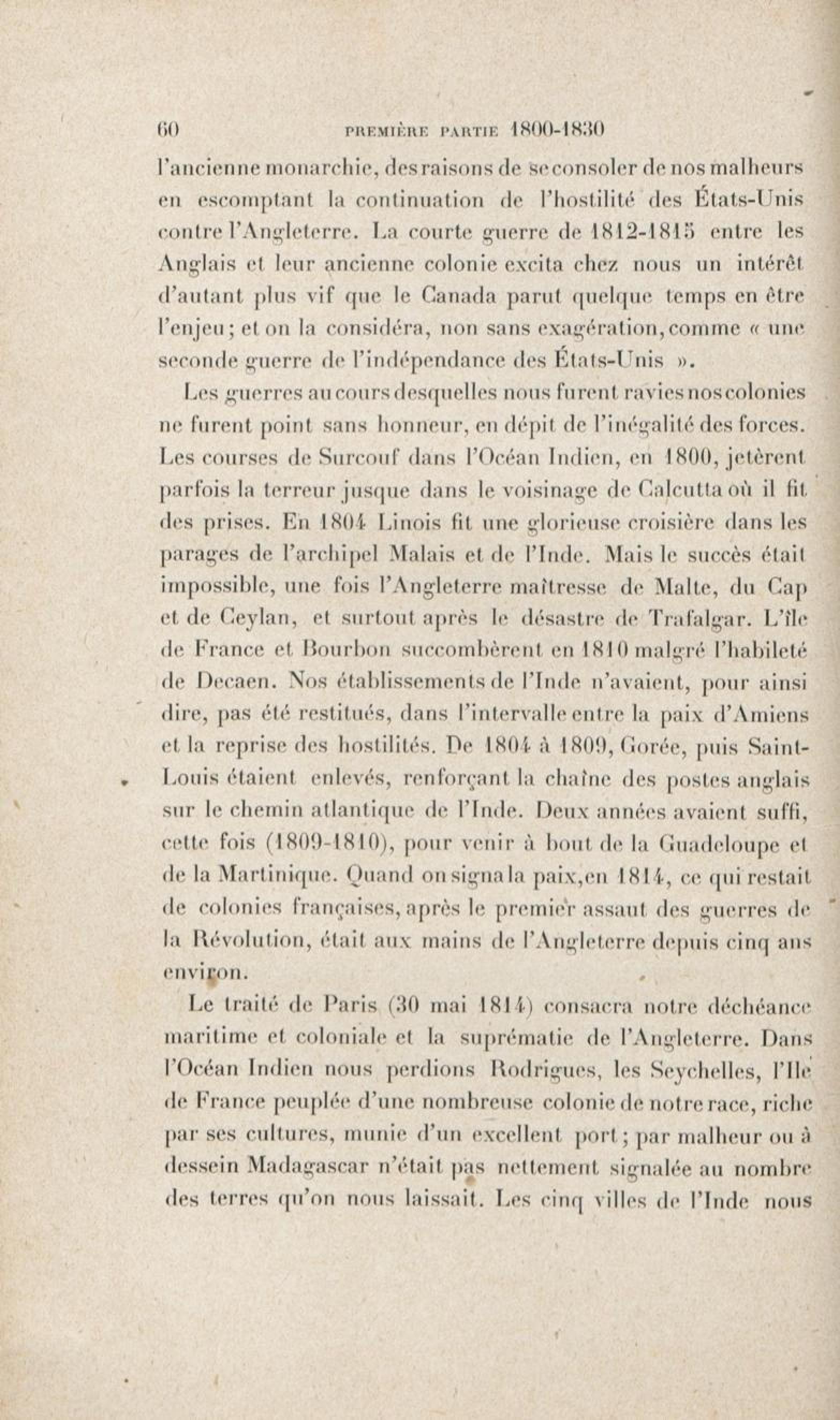 60 PREMIÈRE PARTIE 1800-1830

l'ancienne monarchie, des raisons de se consoler de nos malheurs en escomptant la continuation de l'hostilité des États-Unis contre l'Angleterre. La courte guerre de 1812-1815 entre les Anglais et leur ancienne colonie excita chez nous un intérêt d'autant plus vif que le Canada parut quelque temps en être l'enjeu; et on la considéra, non sans exagération, comme « une seconde guerre de l'indépendance des États-Unis ».

Les guerres au cours desquelles nous furent ravies nos colonies ne furent point sans honneur, en dépit de l'inégalité des forces. Les courses de Surcouf dans l'Océan Indien, en 1800, jetèrent parfois la terreur jusque dans le voisinage de Calcutta où il fit des prises. En 1804 Linois fit une glorieuse croisière dans les parages de l'archipel Malais et de l'Inde. Mais le succès était impossible, une fois l'Angleterre maîtresse de Malte, du Cap et de Ceylan, et surtout après le désastre de Trafalgar. L'île de France et Bourbon succombèrent en 1810 malgré l'habileté de Decaen. Nos établissements de l'Inde n'avaient, pour ainsi dire, pas été restitués, dans l'intervalle entre la paix d'Amiens et la reprise des hostilités. De 1804 à 1809, Gorée, puis Saint-Louis étaient enlevés, renforçant la chaîne des postes anglais sur le chemin atlantique de l'Inde. Deux années avaient suffi, cette fois (1809-1810), pour venir à bout de la Guadeloupe et de la Martinique. Quand on signa la paix, en 1814, ce qui restait de colonies françaises, après le premier assaut des guerres de la Révolution, était aux mains de l'Angleterre depuis cinq ans environ.

Le traité de Paris (30 mai 1814) consacra notre déchéance maritime et coloniale et la suprématie de l'Angleterre. Dans l'Océan Indien nous perdions Rodrigues, les Seychelles, l'Ile de France peuplée d'une nombreuse colonie de notre race, riche par ses cultures, munie d'un excellent port; par malheur ou à dessein Madagascar n'était pas nettement signalée au nombre des terres qu'on nous laissait. Les cinq villes de l'Inde nous